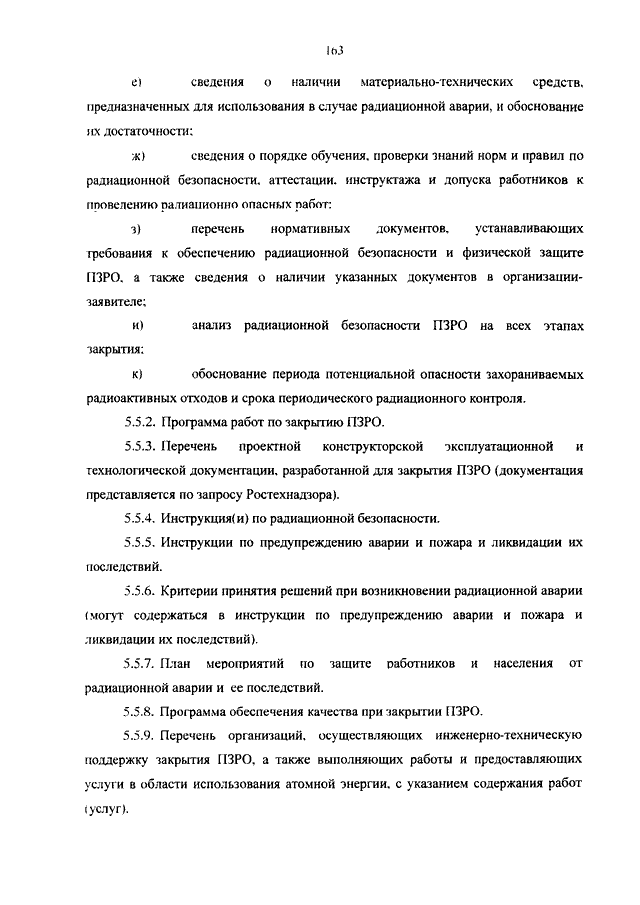 163

е) сведения о наличии материально-технических средств, предназначенных для использования в случае радиационной аварии, и обоснование их достаточности;

ж) сведения о порядке обучения, проверки знаний норм и правил по радиационной безопасности, аттестации, инструктажа и допуска работников к проведению радиационно опасных работ;

з) перечень нормативных документов, устанавливающих требования к обеспечению радиационной безопасности и физической защите ПЗРО, а также сведения о наличии указанных документов в организации-заявителе;

и) анализ радиационной безопасности ПЗРО на всех этапах закрытия;

к) обоснование периода потенциальной опасности захораниваемых радиоактивных отходов и срока периодического радиационного контроля.

5.5.2. Программа работ по закрытию ПЗРО.

5.5.3. Перечень проектной конструкторской эксплуатационной и технологической документации, разработанной для закрытия ПЗРО (документация представляется по запросу Ростехнадзора).

5.5.4. Инструкция(и) по радиационной безопасности.

5.5.5. Инструкции по предупреждению аварии и пожара и ликвидации их последствий.

5.5.6. Критерии принятия решений при возникновении радиационной аварии (могут содержаться в инструкции по предупреждению аварии и пожара и ликвидации их последствий).

5.5.7. План мероприятий по защите работников и населения от радиационной аварии и ее последствий.

5.5.8. Программа обеспечения качества при закрытии ПЗРО.

5.5.9. Перечень организаций, осуществляющих инженерно-техническую поддержку закрытия ПЗРО, а также выполняющих работы и предоставляющих услуги в области использования атомной энергии, с указанием содержания работ (услуг).